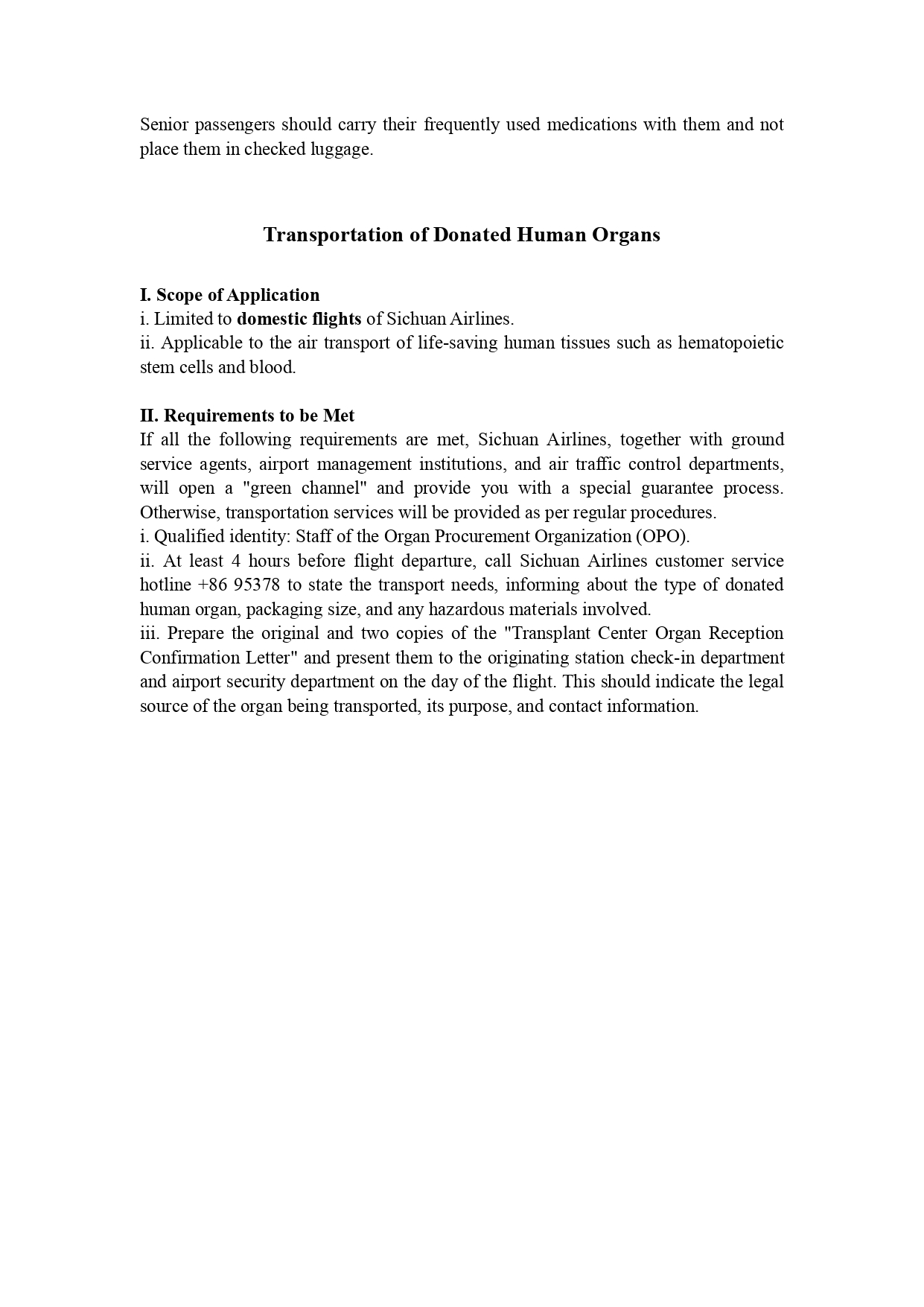 Senior passengers should carry their frequently used medications with them and not place them in checked luggage.

Transportation of Donated Human Organs

I. Scope of Application
i. Limited to domestic flights of Sichuan Airlines.
ii. Applicable to the air transport of life-saving human tissues such as hematopoietic stem cells and blood.

II. Requirements to be Met
If all the following requirements are met, Sichuan Airlines, together with ground service agents, airport management institutions, and air traffic control departments, will open a "green channel" and provide you with a special guarantee process. Otherwise, transportation services will be provided as per regular procedures.
i. Qualified identity: Staff of the Organ Procurement Organization (OPO).
ii. At least 4 hours before flight departure, call Sichuan Airlines customer service hotline +86 95378 to state the transport needs, informing about the type of donated human organ, packaging size, and any hazardous materials involved.
iii. Prepare the original and two copies of the "Transplant Center Organ Reception Confirmation Letter" and present them to the originating station check-in department and airport security department on the day of the flight. This should indicate the legal source of the organ being transported, its purpose, and contact information.